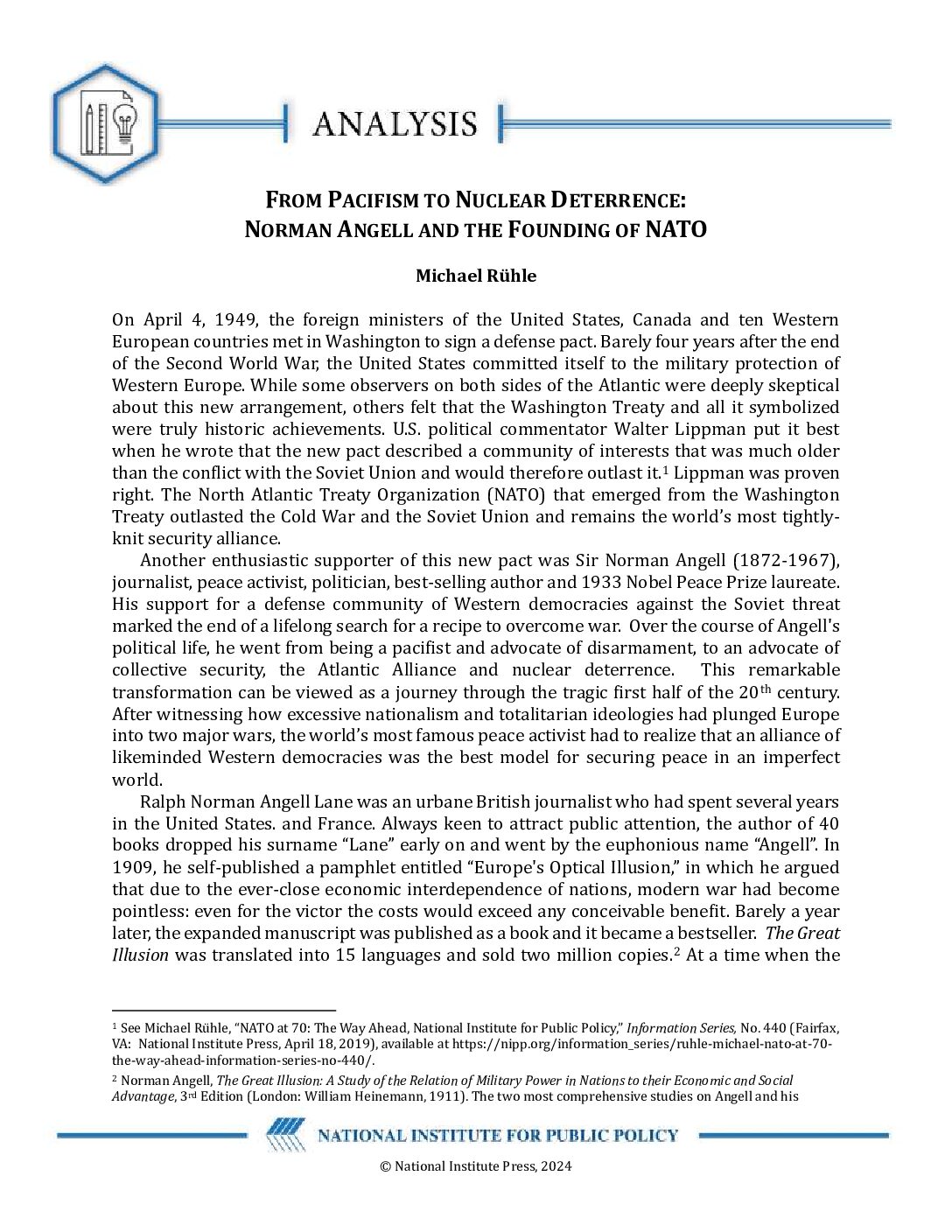 ANALYSIS

FROM PACIFISM TO NUCLEAR DETERRENCE:
NORMAN ANGELL AND THE FOUNDING OF NATO

Michael Rühle

On April 4, 1949, the foreign ministers of the United States, Canada and ten Western European countries met in Washington to sign a defense pact. Barely four years after the end of the Second World War, the United States committed itself to the military protection of Western Europe. While some observers on both sides of the Atlantic were deeply skeptical about this new arrangement, others felt that the Washington Treaty and all it symbolized were truly historic achievements. U.S. political commentator Walter Lippman put it best when he wrote that the new pact described a community of interests that was much older than the conflict with the Soviet Union and would therefore outlast it.$^1$ Lippman was proven right. The North Atlantic Treaty Organization (NATO) that emerged from the Washington Treaty outlasted the Cold War and the Soviet Union and remains the world's most tightly-knit security alliance.

Another enthusiastic supporter of this new pact was Sir Norman Angell (1872-1967), journalist, peace activist, politician, best-selling author and 1933 Nobel Peace Prize laureate. His support for a defense community of Western democracies against the Soviet threat marked the end of a lifelong search for a recipe to overcome war. Over the course of Angell's political life, he went from being a pacifist and advocate of disarmament, to an advocate of collective security, the Atlantic Alliance and nuclear deterrence. This remarkable transformation can be viewed as a journey through the tragic first half of the 20$^{th}$ century. After witnessing how excessive nationalism and totalitarian ideologies had plunged Europe into two major wars, the world's most famous peace activist had to realize that an alliance of likeminded Western democracies was the best model for securing peace in an imperfect world.

Ralph Norman Angell Lane was an urbane British journalist who had spent several years in the United States. and France. Always keen to attract public attention, the author of 40 books dropped his surname "Lane" early on and went by the euphonious name "Angell". In 1909, he self-published a pamphlet entitled "Europe's Optical Illusion," in which he argued that due to the ever-close economic interdependence of nations, modern war had become pointless: even for the victor the costs would exceed any conceivable benefit. Barely a year later, the expanded manuscript was published as a book and it became a bestseller. The Great Illusion was translated into 15 languages and sold two million copies.$^2$ At a time when the

$^1$ See Michael Rühle, "NATO at 70: The Way Ahead, National Institute for Public Policy," Information Series, No. 440 (Fairfax, VA: National Institute Press, April 18, 2019), available at https://nipp.org/information_series/ruhle-michael-nato-at-70-the-way-ahead-information-series-no-440/.

$^2$ Norman Angell, The Great Illusion: A Study of the Relation of Military Power in Nations to their Economic and Social Advantage, 3$^{rd}$ Edition (London: William Heinemann, 1911). The two most comprehensive studies on Angell and his

NATIONAL INSTITUTE FOR PUBLIC POLICY

© National Institute Press, 2024